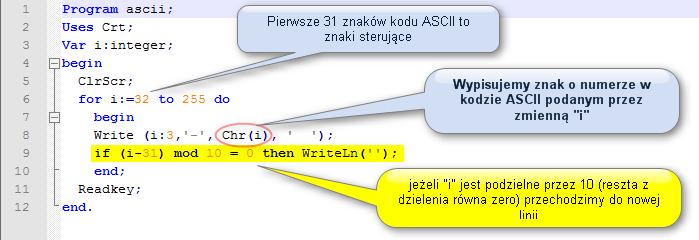 1 Program ascii;
2 Uses Crt;
3 Var i:integer;
4 begin
5 ClrScr;
6 for i:=32 to 255 do
7 begin
8 Write (i:3,'-', Chr(i), '  ');
9 if (i-31) mod 10 = 0 then WriteLn('');
10 end;
11 Readkey;
12 end.

Pierwsze 31 znaków kodu ASCII to znaki sterujące

Wypisujemy znak o numerze w kodzie ASCII podanym przez zmienną "i"

jeżeli "i" jest podzielne przez 10 (reszta z dzielenia równa zero) przechodzimy do nowej linii